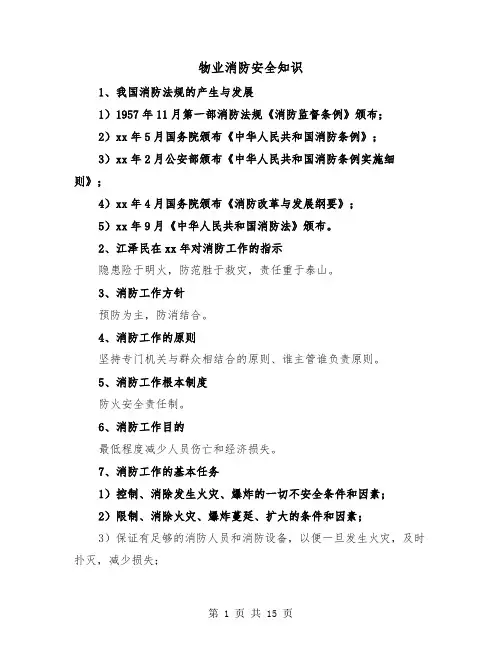 物业消防安全知识

1、我国消防法规的产生与发展

1）1957年11月第一部消防法规《消防监督条例》颁布；

2）xx年5月国务院颁布《中华人民共和国消防条例》；

3）xx年2月公安部颁布《中华人民共和国消防条例实施细则》；

4）xx年4月国务院颁布《消防改革与发展纲要》；

5）xx年9月《中华人民共和国消防法》颁布。

2、江泽民在xx年对消防工作的指示

隐患险于明火，防范胜于救灾，责任重于泰山。

3、消防工作方针

预防为主，防消结合。

4、消防工作的原则

坚持专门机关与群众相结合的原则、谁主管谁负责原则。

5、消防工作根本制度

防火安全责任制。

6、消防工作目的

最低程度减少人员伤亡和经济损失。

7、消防工作的基本任务

1）控制、消除发生火灾、爆炸的一切不安全条件和因素；

2）限制、消除火灾、爆炸蔓延、扩大的条件和因素；

3）保证有足够的消防人员和消防设备，以便一旦发生火灾，及时扑灭，减少损失；

第 1 页 共 15 页